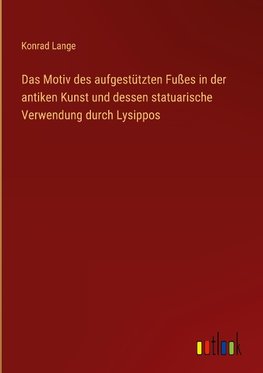 Konrad Lange

Das Motiv des aufgestützten Fußes in der antiken Kunst und dessen statuarische Verwendung durch Lysippos

outlook